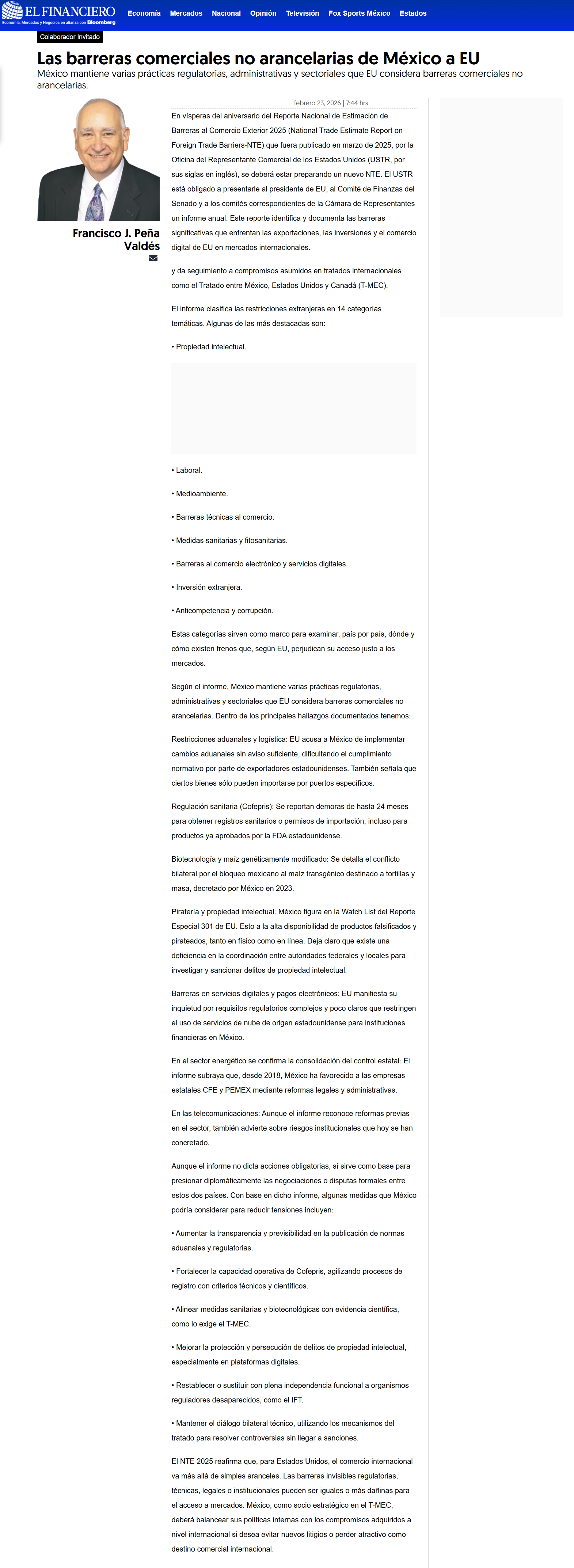 EL FINANCIERO
Economía, Mercados y Negocios en alianza con Bloomberg

Economía Mercados Nacional Opinión Televisión Fox Sports México Estados

Colaborador Invitado

Las barreras comerciales no arancelarias de México a EU

México mantiene varias prácticas regulatorias, administrativas y sectoriales que EU considera barreras comerciales no arancelarias.

Francisco J. Peña Valdés

febrero 23, 2026 | 7:44 hrs

En vísperas del aniversario del Reporte Nacional de Estimación de Barreras al Comercio Exterior 2025 (National Trade Estimate Report on Foreign Trade Barriers-NTE) que fuera publicado en marzo de 2025, por la Oficina del Representante Comercial de los Estados Unidos (USTR, por sus siglas en inglés), se deberá estar preparando un nuevo NTE. El USTR está obligado a presentarle al presidente de EU, al Comité de Finanzas del Senado y a los comités correspondientes de la Cámara de Representantes un informe anual. Este reporte identifica y documenta las barreras significativas que enfrentan las exportaciones, las inversiones y el comercio digital de EU en mercados internacionales.

y da seguimiento a compromisos asumidos en tratados internacionales como el Tratado entre México, Estados Unidos y Canadá (T-MEC).

El informe clasifica las restricciones extranjeras en 14 categorías temáticas. Algunas de las más destacadas son:

• Propiedad intelectual.

• Laboral.

• Medioambiente.

• Barreras técnicas al comercio.

• Medidas sanitarias y fitosanitarias.

• Barreras al comercio electrónico y servicios digitales.

• Inversión extranjera.

• Anticompetencia y corrupción.

Estas categorías sirven como marco para examinar, país por país, dónde y cómo existen frenos que, según EU, perjudican su acceso justo a los mercados.

Según el informe, México mantiene varias prácticas regulatorias, administrativas y sectoriales que EU considera barreras comerciales no arancelarias. Dentro de los principales hallazgos documentados tenemos:

Restricciones aduanales y logística: EU acusa a México de implementar cambios aduanales sin aviso suficiente, dificultando el cumplimiento normativo por parte de exportadores estadounidenses. También señala que ciertos bienes sólo pueden importarse por puertos específicos.

Regulación sanitaria (Cofepris): Se reportan demoras de hasta 24 meses para obtener registros sanitarios o permisos de importación, incluso para productos ya aprobados por la FDA estadounidense.

Biotecnología y maíz genéticamente modificado: Se detalla el conflicto bilateral por el bloqueo mexicano al maíz transgénico destinado a tortillas y masa, decretado por México en 2023.

Piratería y propiedad intelectual: México figura en la Watch List del Reporte Especial 301 de EU. Esto a la alta disponibilidad de productos falsificados y pirateados, tanto en físico como en línea. Deja claro que existe una deficiencia en la coordinación entre autoridades federales y locales para investigar y sancionar delitos de propiedad intelectual.

Barreras en servicios digitales y pagos electrónicos: EU manifiesta su inquietud por requisitos regulatorios complejos y poco claros que restringen el uso de servicios de nube de origen estadounidense para instituciones financieras en México.

En el sector energético se confirma la consolidación del control estatal: El informe subraya que, desde 2018, México ha favorecido a las empresas estatales CFE y PEMEX mediante reformas legales y administrativas.

En las telecomunicaciones: Aunque el informe reconoce reformas previas en el sector, también advierte sobre riesgos institucionales que hoy se han concretado.

Aunque el informe no dicta acciones obligatorias, sí sirve como base para presionar diplomáticamente las negociaciones o disputas formales entre estos dos países. Con base en dicho informe, algunas medidas que México podría considerar para reducir tensiones incluyen:

• Aumentar la transparencia y previsibilidad en la publicación de normas aduanales y regulatorias.

• Fortalecer la capacidad operativa de Cofepris, agilizando procesos de registro con criterios técnicos y científicos.

• Alinear medidas sanitarias y biotecnológicas con evidencia científica, como lo exige el T-MEC.

• Mejorar la protección y persecución de delitos de propiedad intelectual, especialmente en plataformas digitales.

• Restablecer o sustituir con plena independencia funcional a organismos reguladores desaparecidos, como el IFT.

• Mantener el diálogo bilateral técnico, utilizando los mecanismos del tratado para resolver controversias sin llegar a sanciones.

El NTE 2025 reafirma que, para Estados Unidos, el comercio internacional va más allá de simples aranceles. Las barreras invisibles regulatorias, técnicas, legales o institucionales pueden ser iguales o más dañinas para el acceso a mercados. México, como socio estratégico en el T-MEC, deberá balancear sus políticas internas con los compromisos adquiridos a nivel internacional si desea evitar nuevos litigios o perder atractivo como destino comercial internacional.